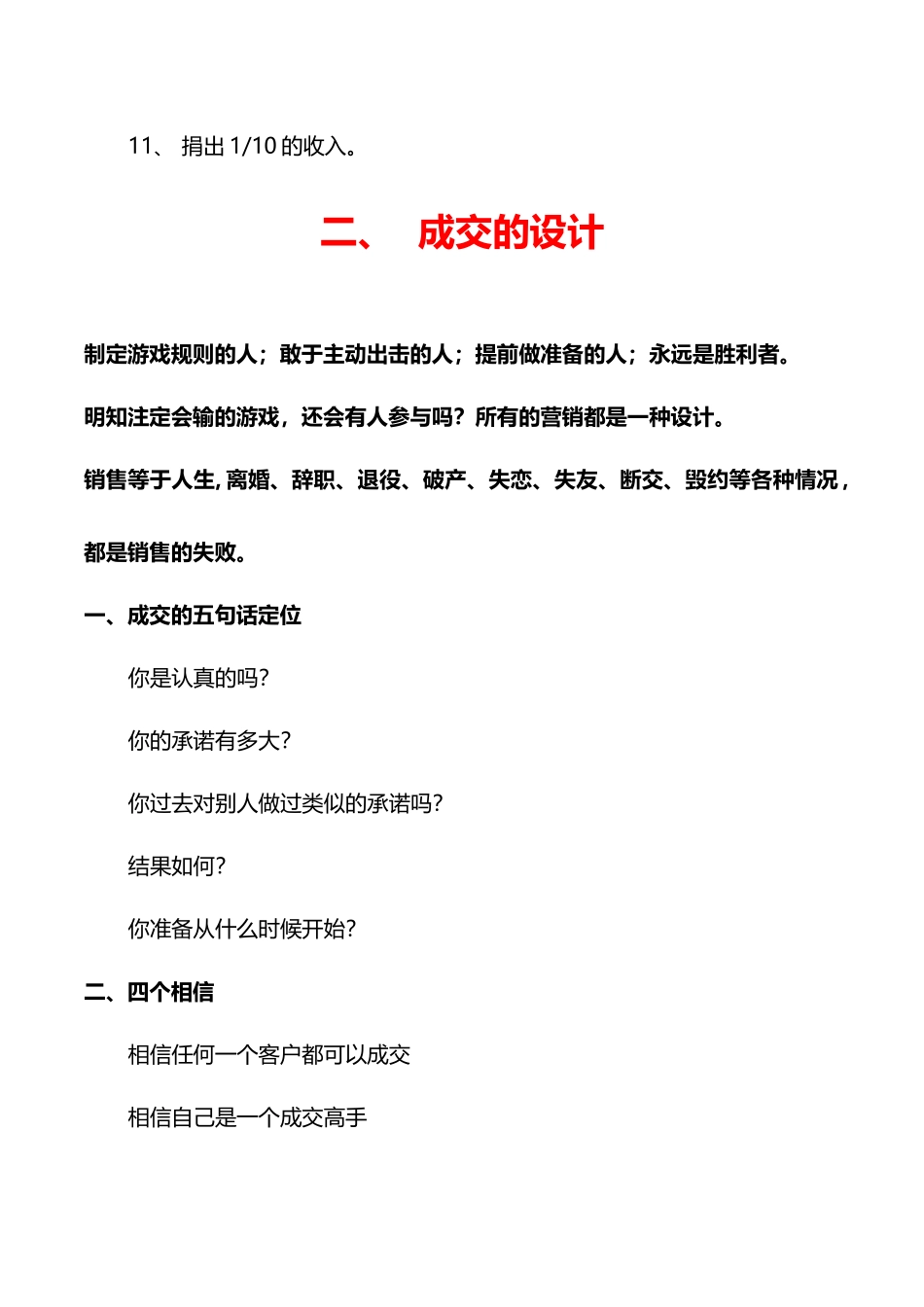 11、捐出1/10的收入。

二、 成交的设计

制定游戏规则的人；敢于主动出击的人；提前做准备的人；永远是胜利者。

明知注定会输的游戏，还会有人参与吗？所有的营销都是一种设计。

销售等于人生,离婚、辞职、退役、破产、失恋、失友、断交、毁约等各种情况，都是销售的失败。

一、成交的五句话定位

你是认真的吗？

你的承诺有多大？

你过去对别人做过类似的承诺吗？

结果如何？

你准备从什么时候开始？

二、四个相信

相信任何一个客户都可以成交

相信自己是一个成交高手